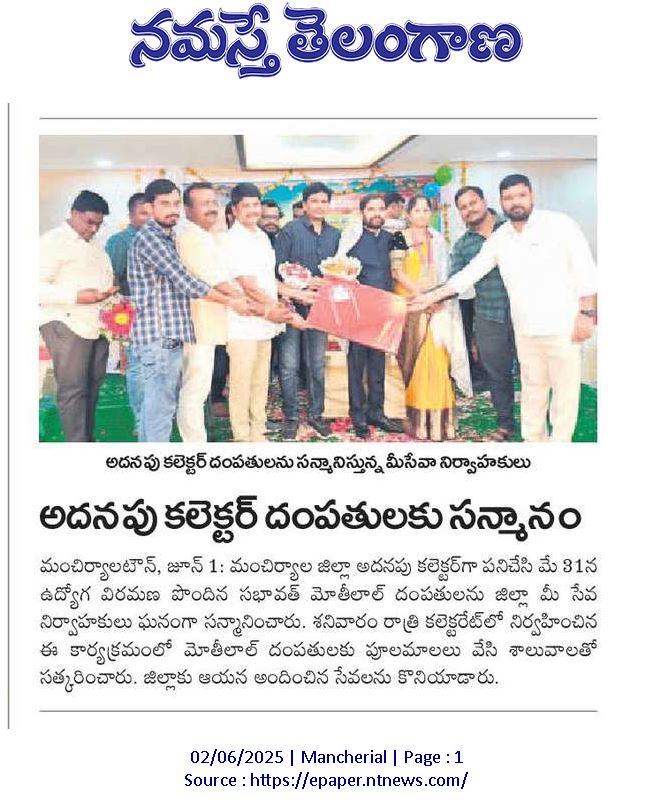 నమస్తే తెలంగాణ

అదనపు కలెక్టర్ దంపతులను సన్మానిస్తున్న మీసేవా నిర్వాహకులు

అదనపు కలెక్టర్ దంపతులకు సన్మానం

మంచిర్యాలటౌన్, జూన్ 1: మంచిర్యాల జిల్లా అదనపు కలెక్టర్‌గా పనిచేసి మే 31న ఉద్యోగ విరమణ పొందిన సభావత్ మోతీలాల్ దంపతులను జిల్లా మీ సేవ నిర్వాహకులు ఘనంగా సన్మానించారు. శనివారం రాత్రి కలెక్టరేట్‌లో నిర్వహించిన ఈ కార్యక్రమంలో మోతీలాల్ దంపతులకు పూలమాలలు వేసి శాలువాలతో సత్కరించారు. జిల్లాకు ఆయన అందించిన సేవలను కొనియాడారు.

02/06/2025 | Mancherial | Page : 1
Source : https://epaper.ntnews.com/